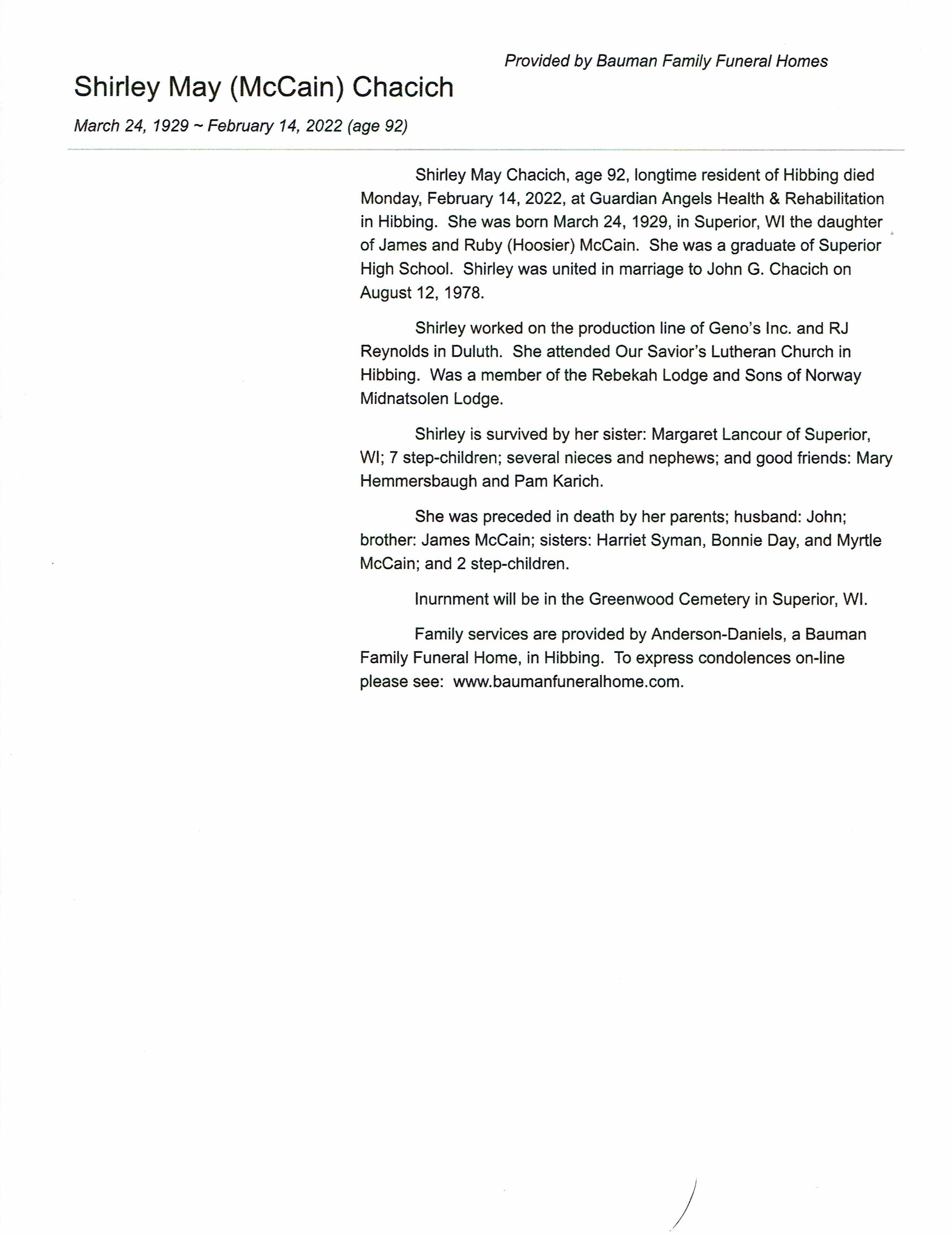 Provided by Bauman Family Funeral Homes

Shirley May (McCain) Chacich

March 24, 1929 ~ February 14, 2022 (age 92)

Shirley May Chacich, age 92, longtime resident of Hibbing died Monday, February 14, 2022, at Guardian Angels Health & Rehabilitation in Hibbing. She was born March 24, 1929, in Superior, WI the daughter of James and Ruby (Hoosier) McCain. She was a graduate of Superior High School. Shirley was united in marriage to John G. Chacich on August 12, 1978.

Shirley worked on the production line of Geno's Inc. and RJ Reynolds in Duluth. She attended Our Savior's Lutheran Church in Hibbing. Was a member of the Rebekah Lodge and Sons of Norway Midnatsolen Lodge.

Shirley is survived by her sister: Margaret Lancour of Superior, WI; 7 step-children; several nieces and nephews; and good friends: Mary Hemmersbaugh and Pam Karich.

She was preceded in death by her parents; husband: John; brother: James McCain; sisters: Harriet Syman, Bonnie Day, and Myrtle McCain; and 2 step-children.

Inurnment will be in the Greenwood Cemetery in Superior, WI.

Family services are provided by Anderson-Daniels, a Bauman Family Funeral Home, in Hibbing. To express condolences on-line please see: www.baumanfuneralhome.com.